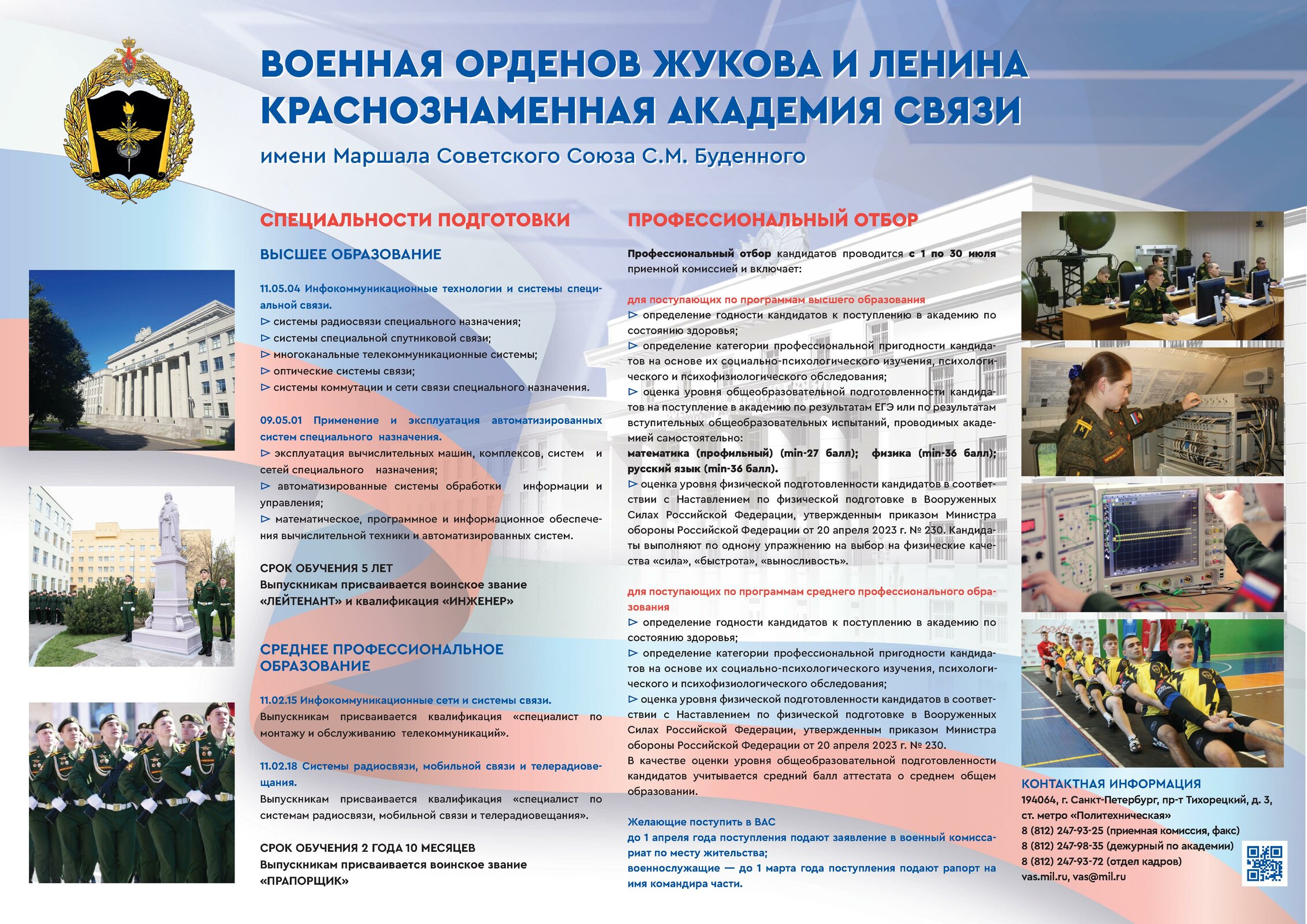 ВОЕННАЯ ОРДЕНОВ ЖУКОВА И ЛЕНИНА КРАСНОЗНАМЕННАЯ АКАДЕМИЯ СВЯЗИ

имени Маршала Советского Союза С.М. Буденного

СПЕЦИАЛЬНОСТИ ПОДГОТОВКИ

ВЫСШЕЕ ОБРАЗОВАНИЕ

11.05.04 Инфокоммуникационные технологии и системы специальной связи.
▷ системы радиосвязи специального назначения;
▷ системы специальной спутниковой связи;
▷ многоканальные телекоммуникационные системы;
▷ оптические системы связи;
▷ системы коммутации и сети связи специального назначения.

09.05.01 Применение и эксплуатация автоматизированных систем специального назначения.
▷ эксплуатация вычислительных машин, комплексов, систем и сетей специального назначения;
▷ автоматизированные системы обработки информации и управления;
▷ математическое, программное и информационное обеспечения вычислительной техники и автоматизированных систем.

СРОК ОБУЧЕНИЯ 5 ЛЕТ
Выпускникам присваивается воинское звание «ЛЕЙТЕНАНТ» и квалификация «ИНЖЕНЕР»

СРЕДНЕЕ ПРОФЕССИОНАЛЬНОЕ ОБРАЗОВАНИЕ

11.02.15 Инфокоммуникационные сети и системы связи.
Выпускникам присваивается квалификация «специалист по монтажу и обслуживанию телекоммуникаций».

11.02.18 Системы радиосвязи, мобильной связи и телерадиовещания.
Выпускникам присваивается квалификация «специалист по системам радиосвязи, мобильной связи и телерадиовещания».

СРОК ОБУЧЕНИЯ 2 ГОДА 10 МЕСЯЦЕВ
Выпускникам присваивается воинское звание «ПРАПОРЩИК»

ПРОФЕССИОНАЛЬНЫЙ ОТБОР

Профессиональный отбор кандидатов проводится с 1 по 30 июля приемной комиссией и включает:

для поступающих по программам высшего образования
▷ определение годности кандидатов к поступлению в академию по состоянию здоровья;
▷ определение категории профессиональной пригодности кандидатов на основе их социально-психологического изучения, психологического и психофизиологического обследования;
▷ оценка уровня общеобразовательной подготовленности кандидатов на поступление в академию по результатам ЕГЭ или по результатам вступительных общеобразовательных испытаний, проводимых академией самостоятельно:
математика (профильный) (min-27 балл); физика (min-36 балл); русский язык (min-36 балл).
▷ оценка уровня физической подготовленности кандидатов в соответствии с Наставлением по физической подготовке в Вооруженных Силах Российской Федерации, утвержденным приказом Министра обороны Российской Федерации от 20 апреля 2023 г. № 230. Кандидаты выполняют по одному упражнению на выбор на физические качества «сила», «быстрота», «выносливость».

для поступающих по программам среднего профессионального образования
▷ определение годности кандидатов к поступлению в академию по состоянию здоровья;
▷ определение категории профессиональной пригодности кандидатов на основе их социально-психологического изучения, психологического и психофизиологического обследования;
▷ оценка уровня физической подготовленности кандидатов в соответствии с Наставлением по физической подготовке в Вооруженных Силах Российской Федерации, утвержденным приказом Министра обороны Российской Федерации от 20 апреля 2023 г. № 230.
В качестве оценки уровня общеобразовательной подготовленности кандидатов учитывается средний балл аттестата о среднем общем образовании.

Желающие поступить в ВАС
до 1 апреля года поступления подают заявление в военный комиссариат по месту жительства;
военнослужащие — до 1 марта года поступления подают рапорт на имя командира части.

КОНТАКТНАЯ ИНФОРМАЦИЯ
194064, г. Санкт-Петербург, пр-т Тихорецкий, д. 3,
ст. метро «Политехническая»
8 (812) 247-93-25 (приемная комиссия, факс)
8 (812) 247-98-35 (дежурный по академии)
8 (812) 247-93-72 (отдел кадров)
vas.mil.ru, vas@mil.ru